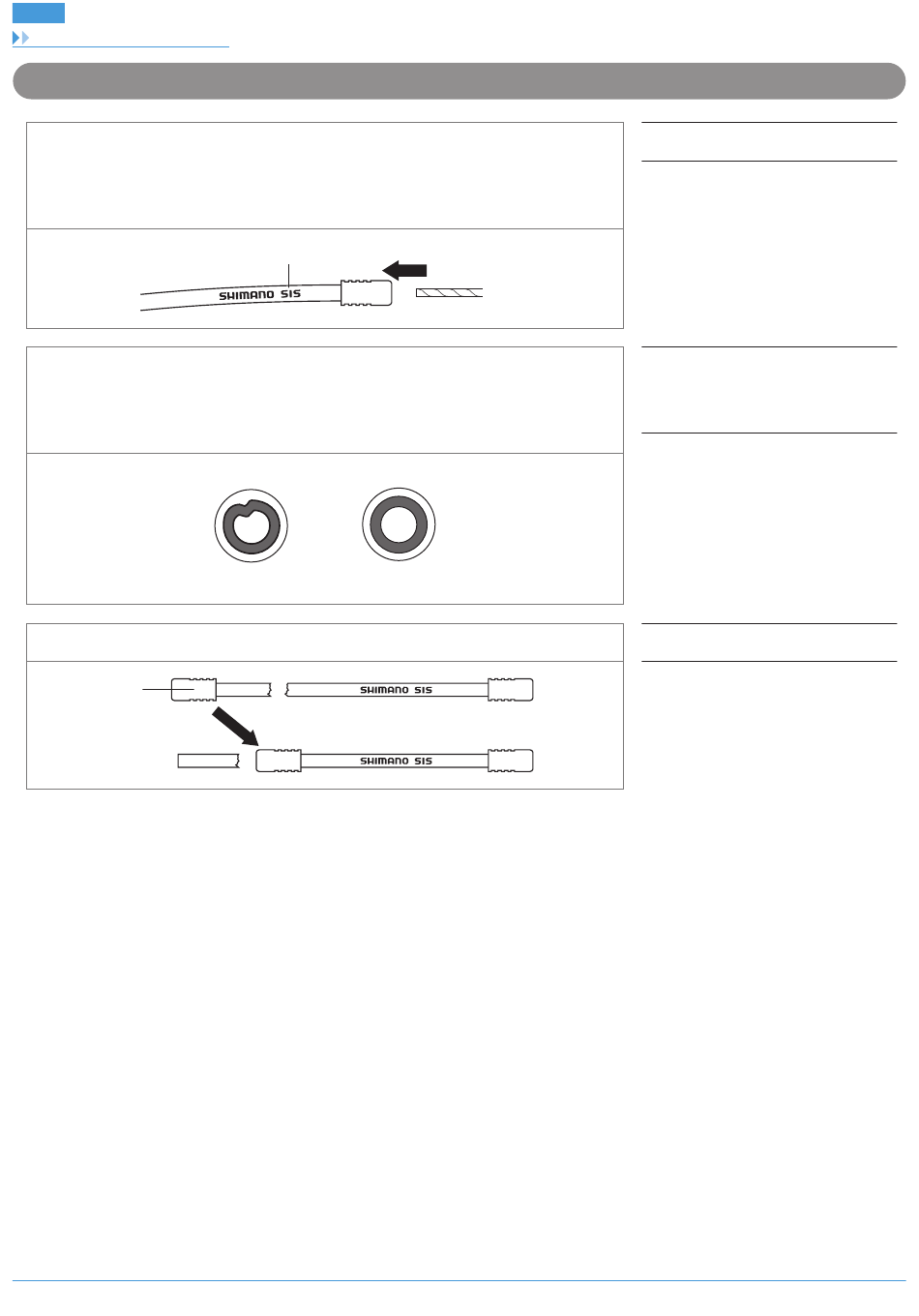 SHIMANO SIS

SHIMANO SIS

SHIMANO SIS